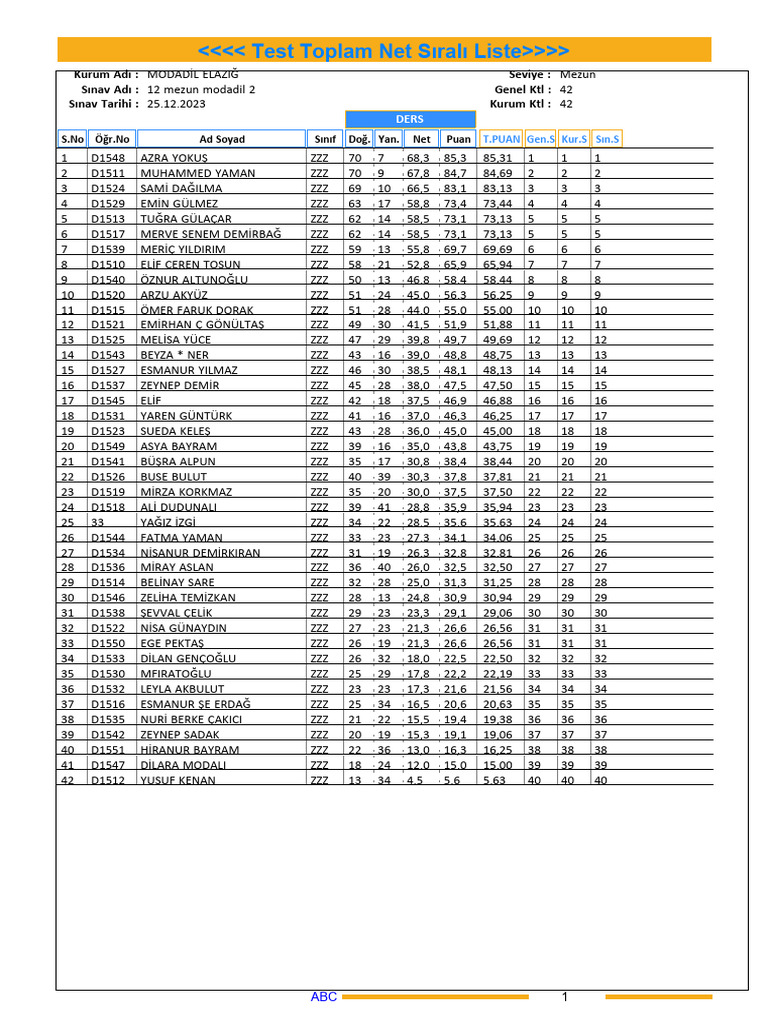 <<<< Test Toplam Net Sıralı Liste>>>>

Kurum Adı : MODADİL ELAZIĞ
Sınav Adı : 12 mezun modadil 2
Sınav Tarihi : 25.12.2023

Seviye : Mezun
Genel Ktl : 42
Kurum Ktl : 42

DERS

| S.No | Öğr.No | Ad Soyad | Sınıf | Doğ. | Yan. | Net | Puan | T.PUAN | Gen.S | Kur.S | Sın.S |
|---|---|---|---|---|---|---|---|---|---|---|---|
| 1 | D1548 | AZRA YOKUŞ | ZZZ | 70 | 7 | 68,3 | 85,3 | 85,31 | 1 | 1 | 1 |
| 2 | D1511 | MUHAMMED YAMAN | ZZZ | 70 | 9 | 67,8 | 84,7 | 84,69 | 2 | 2 | 2 |
| 3 | D1524 | SAMİ DAĞILMA | ZZZ | 69 | 10 | 66,5 | 83,1 | 83,13 | 3 | 3 | 3 |
| 4 | D1529 | EMİN GÜLMEZ | ZZZ | 63 | 17 | 58,8 | 73,4 | 73,44 | 4 | 4 | 4 |
| 5 | D1513 | TUĞRA GÜLAÇAR | ZZZ | 62 | 14 | 58,5 | 73,1 | 73,13 | 5 | 5 | 5 |
| 6 | D1517 | MERVE SENEM DEMİRBAĞ | ZZZ | 62 | 14 | 58,5 | 73,1 | 73,13 | 5 | 5 | 5 |
| 7 | D1539 | MERİÇ YILDIRIM | ZZZ | 59 | 13 | 55,8 | 69,7 | 69,69 | 6 | 6 | 6 |
| 8 | D1510 | ELİF CEREN TOSUN | ZZZ | 58 | 21 | 52,8 | 65,9 | 65,94 | 7 | 7 | 7 |
| 9 | D1540 | ÖZNUR ALTUNOĞLU | ZZZ | 50 | 13 | 46,8 | 58,4 | 58,44 | 8 | 8 | 8 |
| 10 | D1520 | ARZU AKYÜZ | ZZZ | 51 | 24 | 45,0 | 56,3 | 56,25 | 9 | 9 | 9 |
| 11 | D1515 | ÖMER FARUK DORAK | ZZZ | 51 | 28 | 44,0 | 55,0 | 55,00 | 10 | 10 | 10 |
| 12 | D1521 | EMİRHAN Ç GÖNÜLTAŞ | ZZZ | 49 | 30 | 41,5 | 51,9 | 51,88 | 11 | 11 | 11 |
| 13 | D1525 | MELİSA YÜCE | ZZZ | 47 | 29 | 39,8 | 49,7 | 49,69 | 12 | 12 | 12 |
| 14 | D1543 | BEYZA * NER | ZZZ | 43 | 16 | 39,0 | 48,8 | 48,75 | 13 | 13 | 13 |
| 15 | D1527 | ESMANUR YILMAZ | ZZZ | 46 | 30 | 38,5 | 48,1 | 48,13 | 14 | 14 | 14 |
| 16 | D1537 | ZEYNEP DEMİR | ZZZ | 45 | 28 | 38,0 | 47,5 | 47,50 | 15 | 15 | 15 |
| 17 | D1545 | ELİF | ZZZ | 42 | 18 | 37,5 | 46,9 | 46,88 | 16 | 16 | 16 |
| 18 | D1531 | YAREN GÜNTÜRK | ZZZ | 41 | 16 | 37,0 | 46,3 | 46,25 | 17 | 17 | 17 |
| 19 | D1523 | SUEDA KELEŞ | ZZZ | 43 | 28 | 36,0 | 45,0 | 45,00 | 18 | 18 | 18 |
| 20 | D1549 | ASYA BAYRAM | ZZZ | 39 | 16 | 35,0 | 43,8 | 43,75 | 19 | 19 | 19 |
| 21 | D1541 | BÜŞRA ALPUN | ZZZ | 35 | 17 | 30,8 | 38,4 | 38,44 | 20 | 20 | 20 |
| 22 | D1526 | BUSE BULUT | ZZZ | 40 | 39 | 30,3 | 37,8 | 37,81 | 21 | 21 | 21 |
| 23 | D1519 | MİRZA KORKMAZ | ZZZ | 35 | 20 | 30,0 | 37,5 | 37,50 | 22 | 22 | 22 |
| 24 | D1518 | ALİ DUDUNALI | ZZZ | 39 | 41 | 28,8 | 35,9 | 35,94 | 23 | 23 | 23 |
| 25 | 33 | YAĞIZ İZGİ | ZZZ | 34 | 22 | 28,5 | 35,6 | 35,63 | 24 | 24 | 24 |
| 26 | D1544 | FATMA YAMAN | ZZZ | 33 | 23 | 27,3 | 34,1 | 34,06 | 25 | 25 | 25 |
| 27 | D1534 | NİSANUR DEMİRKIRAN | ZZZ | 31 | 19 | 26,3 | 32,8 | 32,81 | 26 | 26 | 26 |
| 28 | D1536 | MİRAY ASLAN | ZZZ | 36 | 40 | 26,0 | 32,5 | 32,50 | 27 | 27 | 27 |
| 29 | D1514 | BELİNAY SARE | ZZZ | 32 | 28 | 25,0 | 31,3 | 31,25 | 28 | 28 | 28 |
| 30 | D1546 | ZELİHA TEMİZKAN | ZZZ | 28 | 13 | 24,8 | 30,9 | 30,94 | 29 | 29 | 29 |
| 31 | D1538 | ŞEVVAL ÇELİK | ZZZ | 29 | 23 | 23,3 | 29,1 | 29,06 | 30 | 30 | 30 |
| 32 | D1522 | NİSA GÜNAYDIN | ZZZ | 27 | 23 | 21,3 | 26,6 | 26,56 | 31 | 31 | 31 |
| 33 | D1550 | EGE PEKTAŞ | ZZZ | 26 | 19 | 21,3 | 26,6 | 26,56 | 31 | 31 | 31 |
| 34 | D1533 | DİLAN GENÇOĞLU | ZZZ | 26 | 32 | 18,0 | 22,5 | 22,50 | 32 | 32 | 32 |
| 35 | D1530 | MFIRATOĞLU | ZZZ | 25 | 29 | 17,8 | 22,2 | 22,19 | 33 | 33 | 33 |
| 36 | D1532 | LEYLA AKBULUT | ZZZ | 23 | 23 | 17,3 | 21,6 | 21,56 | 34 | 34 | 34 |
| 37 | D1516 | ESMANUR ŞE ERDAĞ | ZZZ | 25 | 34 | 16,5 | 20,6 | 20,63 | 35 | 35 | 35 |
| 38 | D1535 | NURİ BERKE ÇAKICI | ZZZ | 21 | 22 | 15,5 | 19,4 | 19,38 | 36 | 36 | 36 |
| 39 | D1542 | ZEYNEP SADAK | ZZZ | 20 | 19 | 15,3 | 19,1 | 19,06 | 37 | 37 | 37 |
| 40 | D1551 | HİRANUR BAYRAM | ZZZ | 22 | 36 | 13,0 | 16,3 | 16,25 | 38 | 38 | 38 |
| 41 | D1547 | DİLARA MODALI | ZZZ | 18 | 24 | 12,0 | 15,0 | 15,00 | 39 | 39 | 39 |
| 42 | D1512 | YUSUF KENAN | ZZZ | 13 | 34 | 4,5 | 5,6 | 5,63 | 40 | 40 | 40 |

ABC 1